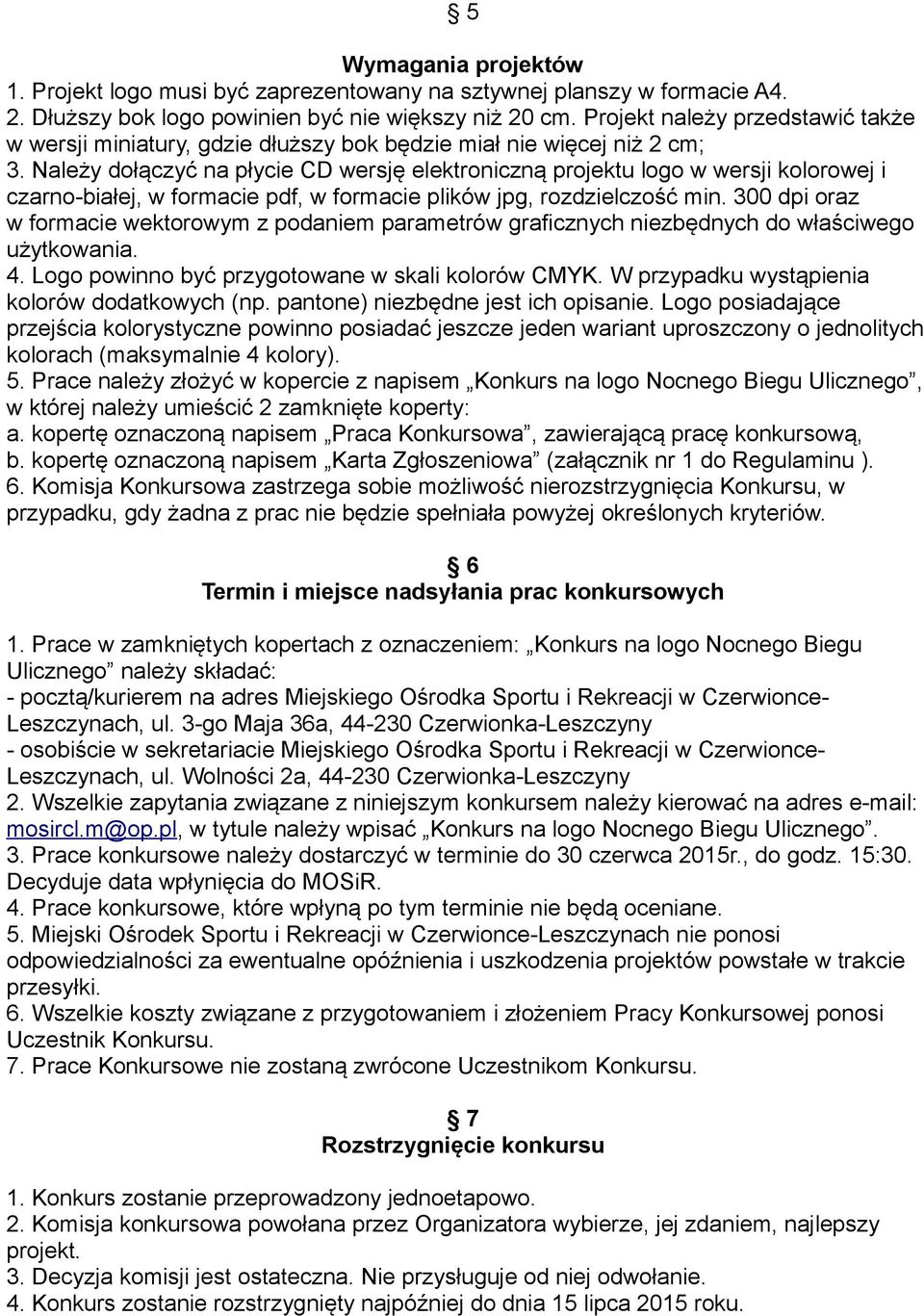 § 5
Wymagania projektów
1. Projekt logo musi być zaprezentowany na sztywnej planszy w formacie A4.
2. Dłuższy bok logo powinien być nie większy niż 20 cm. Projekt należy przedstawić także w wersji miniatury, gdzie dłuższy bok będzie miał nie więcej niż 2 cm;
3. Należy dołączyć na płycie CD wersję elektroniczną projektu logo w wersji kolorowej i czarno-białej, w formacie pdf, w formacie plików jpg, rozdzielczość min. 300 dpi oraz w formacie wektorowym z podaniem parametrów graficznych niezbędnych do właściwego użytkowania.
4. Logo powinno być przygotowane w skali kolorów CMYK. W przypadku wystąpienia kolorów dodatkowych (np. pantone) niezbędne jest ich opisanie. Logo posiadające przejścia kolorystyczne powinno posiadać jeszcze jeden wariant uproszczony o jednolitych kolorach (maksymalnie 4 kolory).
5. Prace należy złożyć w kopercie z napisem „Konkurs na logo Nocnego Biegu Ulicznego”, w której należy umieścić 2 zamknięte koperty:
a. kopertę oznaczoną napisem „Praca Konkursowa”, zawierającą pracę konkursową,
b. kopertę oznaczoną napisem „Karta Zgłoszeniowa” (załącznik nr 1 do Regulaminu ).
6. Komisja Konkursowa zastrzega sobie możliwość nierozstrzygnięcia Konkursu, w przypadku, gdy żadna z prac nie będzie spełniała powyżej określonych kryteriów.

§ 6
Termin i miejsce nadsyłania prac konkursowych

1. Prace w zamkniętych kopertach z oznaczeniem: „Konkurs na logo Nocnego Biegu Ulicznego” należy składać:
- pocztą/kurierem na adres Miejskiego Ośrodka Sportu i Rekreacji w Czerwionce-Leszczynach, ul. 3-go Maja 36a, 44-230 Czerwionka-Leszczyny
- osobiście w sekretariacie Miejskiego Ośrodka Sportu i Rekreacji w Czerwionce-Leszczynach, ul. Wolności 2a, 44-230 Czerwionka-Leszczyny
2. Wszelkie zapytania związane z niniejszym konkursem należy kierować na adres e-mail: mosircl.m@op.pl, w tytule należy wpisać „Konkurs na logo Nocnego Biegu Ulicznego”.
3. Prace konkursowe należy dostarczyć w terminie do 30 czerwca 2015r., do godz. 15:30. Decyduje data wpłynięcia do MOSiR.
4. Prace konkursowe, które wpłyną po tym terminie nie będą oceniane.
5. Miejski Ośrodek Sportu i Rekreacji w Czerwionce-Leszczynach nie ponosi odpowiedzialności za ewentualne opóźnienia i uszkodzenia projektów powstałe w trakcie przesyłki.
6. Wszelkie koszty związane z przygotowaniem i złożeniem Pracy Konkursowej ponosi Uczestnik Konkursu.
7. Prace Konkursowe nie zostaną zwrócone Uczestnikom Konkursu.

§ 7
Rozstrzygnięcie konkursu

1. Konkurs zostanie przeprowadzony jednoetapowo.
2. Komisja konkursowa powołana przez Organizatora wybierze, jej zdaniem, najlepszy projekt.
3. Decyzja komisji jest ostateczna. Nie przysługuje od niej odwołanie.
4. Konkurs zostanie rozstrzygnięty najpóźniej do dnia 15 lipca 2015 roku.